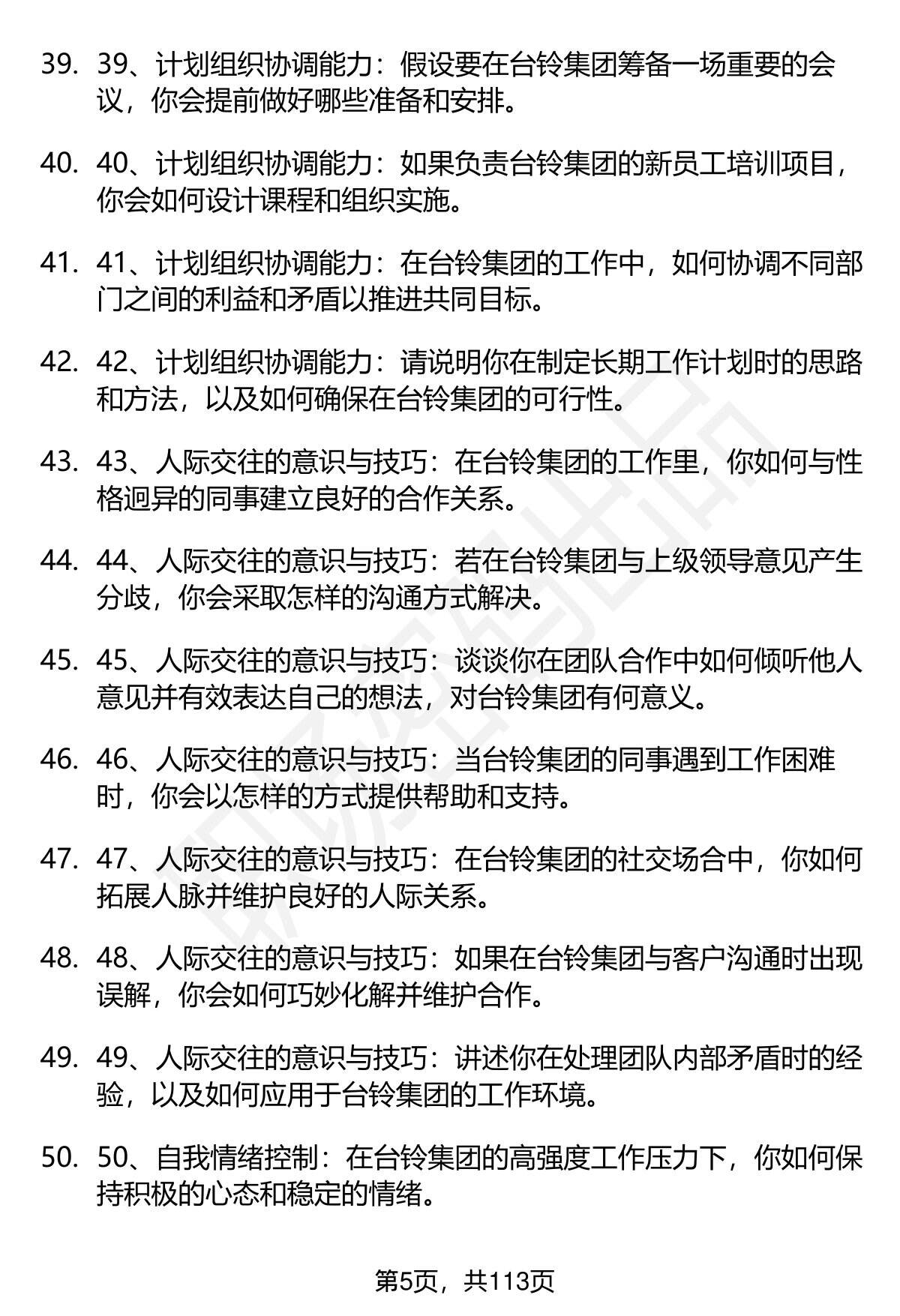 39. 39、计划组织协调能力：假设要在台铃集团筹备一场重要的会议，你会提前做好哪些准备和安排。

40. 40、计划组织协调能力：如果负责台铃集团的新员工培训项目，你会如何设计课程和组织实施。

41. 41、计划组织协调能力：在台铃集团的工作中，如何协调不同部门之间的利益和矛盾以推进共同目标。

42. 42、计划组织协调能力：请说明你在制定长期工作计划时的思路和方法，以及如何确保在台铃集团的可行性。

43. 43、人际交往的意识与技巧：在台铃集团的工作里，你如何与性格迥异的同事建立良好的合作关系。

44. 44、人际交往的意识与技巧：若在台铃集团与上级领导意见产生分歧，你会采取怎样的沟通方式解决。

45. 45、人际交往的意识与技巧：谈谈你在团队合作中如何倾听他人意见并有效表达自己的想法，对台铃集团有何意义。

46. 46、人际交往的意识与技巧：当台铃集团的同事遇到工作困难时，你会以怎样的方式提供帮助和支持。

47. 47、人际交往的意识与技巧：在台铃集团的社交场合中，你如何拓展人脉并维护良好的人际关系。

48. 48、人际交往的意识与技巧：如果在台铃集团与客户沟通时出现误解，你会如何巧妙化解并维护合作。

49. 49、人际交往的意识与技巧：讲述你在处理团队内部矛盾时的经验，以及如何应用于台铃集团的工作环境。

50. 50、自我情绪控制：在台铃集团的高强度工作压力下，你如何保持积极的心态和稳定的情绪。

第5页，共113页